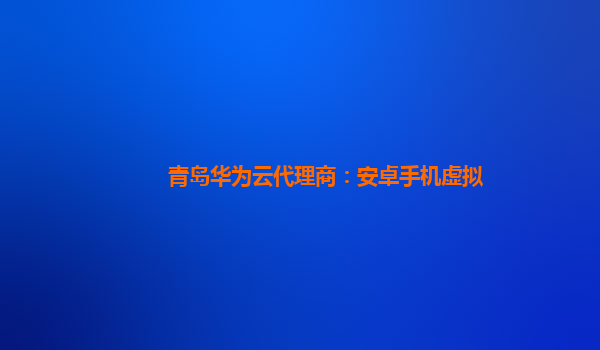 青岛华为云代理商：安卓手机虚拟